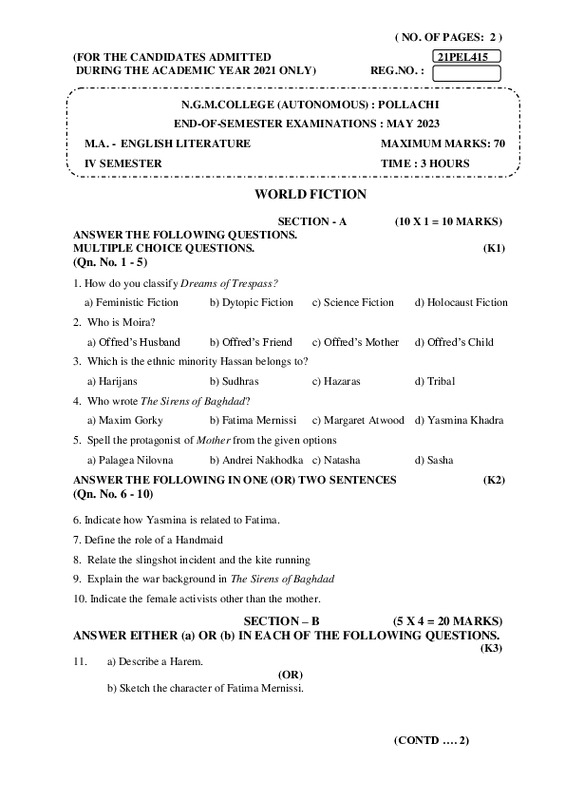 ( NO. OF PAGES: 2 )

(FOR THE CANDIDATES ADMITTED DURING THE ACADEMIC YEAR 2021 ONLY)

21PEL415

REG.NO. :

N.G.M.COLLEGE (AUTONOMOUS) : POLLACHI

END-OF-SEMESTER EXAMINATIONS : MAY 2023

M.A. - ENGLISH LITERATURE MAXIMUM MARKS: 70

IV SEMESTER TIME : 3 HOURS

WORLD FICTION

SECTION - A (10 X 1 = 10 MARKS)

ANSWER THE FOLLOWING QUESTIONS.
MULTIPLE CHOICE QUESTIONS. (K1)
(Qn. No. 1 - 5)

1. How do you classify Dreams of Trespass?

a) Feministic Fiction b) Dytopic Fiction c) Science Fiction d) Holocaust Fiction

2. Who is Moira?

a) Offred's Husband b) Offred's Friend c) Offred's Mother d) Offred's Child

3. Which is the ethnic minority Hassan belongs to?

a) Harijans b) Sudhras c) Hazaras d) Tribal

4. Who wrote The Sirens of Baghdad?

a) Maxim Gorky b) Fatima Mernissi c) Margaret Atwood d) Yasmina Khadra

5. Spell the protagonist of Mother from the given options

a) Palagea Nilovna b) Andrei Nakhodka c) Natasha d) Sasha

ANSWER THE FOLLOWING IN ONE (OR) TWO SENTENCES (K2)
(Qn. No. 6 - 10)

6. Indicate how Yasmina is related to Fatima.

7. Define the role of a Handmaid

8. Relate the slingshot incident and the kite running

9. Explain the war background in The Sirens of Baghdad

10. Indicate the female activists other than the mother.

SECTION – B (5 X 4 = 20 MARKS)

ANSWER EITHER (a) OR (b) IN EACH OF THE FOLLOWING QUESTIONS. (K3)

11. a) Describe a Harem.

(OR)

b) Sketch the character of Fatima Mernissi.

(CONTD .... 2)